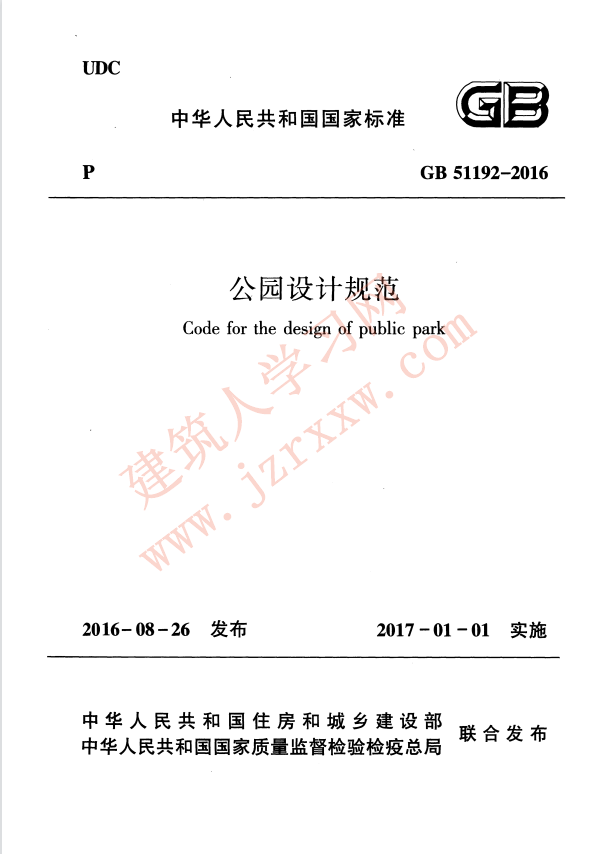 UDC

中华人民共和国国家标准

GB

P

GB 51192-2016

公园设计规范

Code for the design of public park

建筑人学习网

www.jzrxxw.com

2016-08-26 发布

2017-01-01 实施

中华人民共和国住房和城乡建设部
中华人民共和国国家质量监督检验检疫总局

联合发布